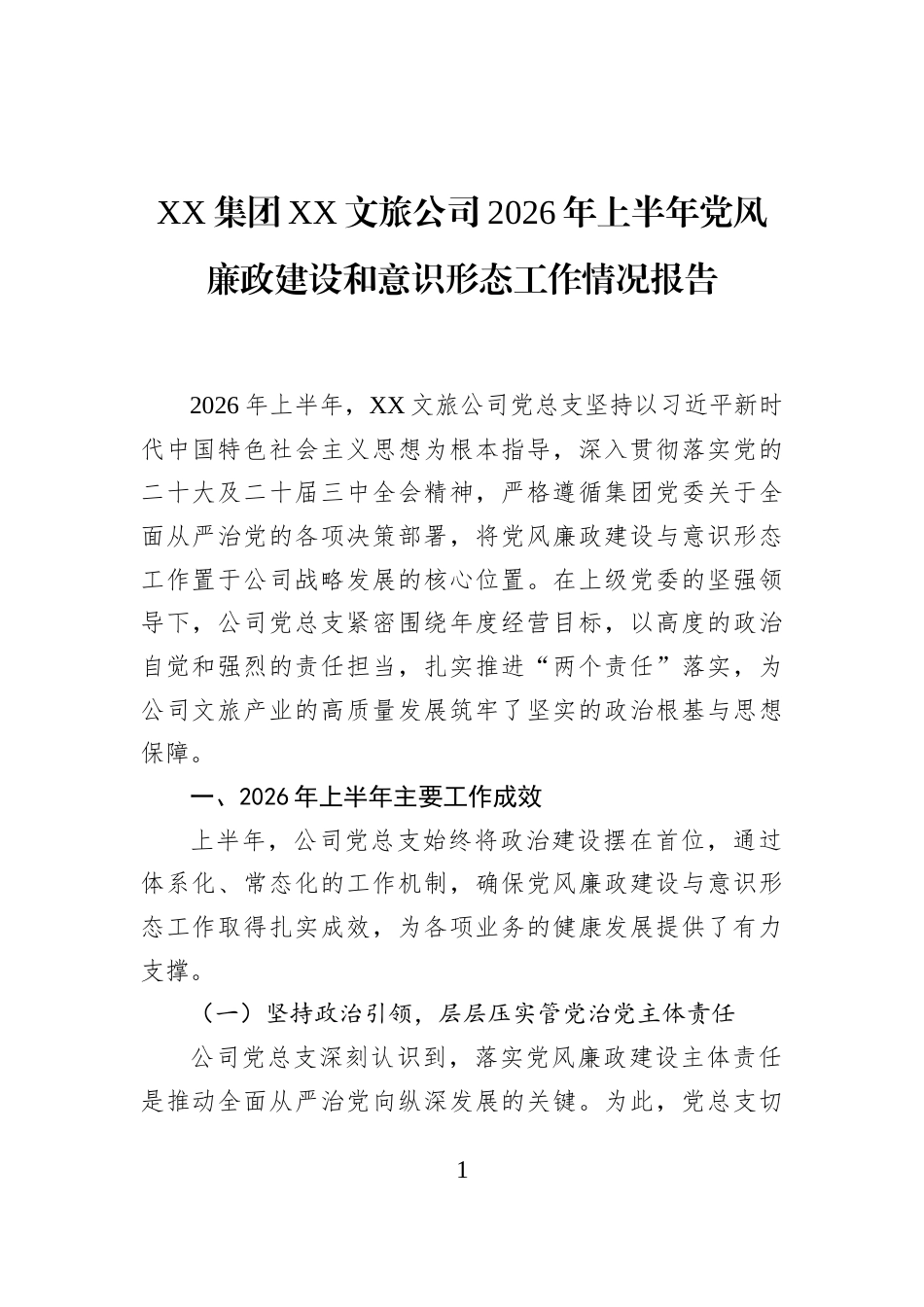 XX集团XX文旅公司2026年上半年党风廉政建设和意识形态工作情况报告

2026年上半年，XX文旅公司党总支坚持以习近平新时代中国特色社会主义思想为根本指导，深入贯彻落实党的二十大及二十届三中全会精神，严格遵循集团党委关于全面从严治党的各项决策部署，将党风廉政建设与意识形态工作置于公司战略发展的核心位置。在上级党委的坚强领导下，公司党总支紧密围绕年度经营目标，以高度的政治自觉和强烈的责任担当，扎实推进“两个责任”落实，为公司文旅产业的高质量发展筑牢了坚实的政治根基与思想保障。

一、2026年上半年主要工作成效

上半年，公司党总支始终将政治建设摆在首位，通过体系化、常态化的工作机制，确保党风廉政建设与意识形态工作取得扎实成效，为各项业务的健康发展提供了有力支撑。

（一）坚持政治引领，层层压实管党治党主体责任

公司党总支深刻认识到，落实党风廉政建设主体责任是推动全面从严治党向纵深发展的关键。为此，党总支切

1